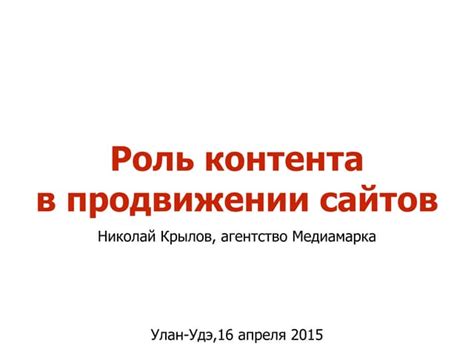 Роль контента в продвижении сайтов

Николай Крылов, агентство Медиамарка

Улан-Удэ,16 апреля 2015